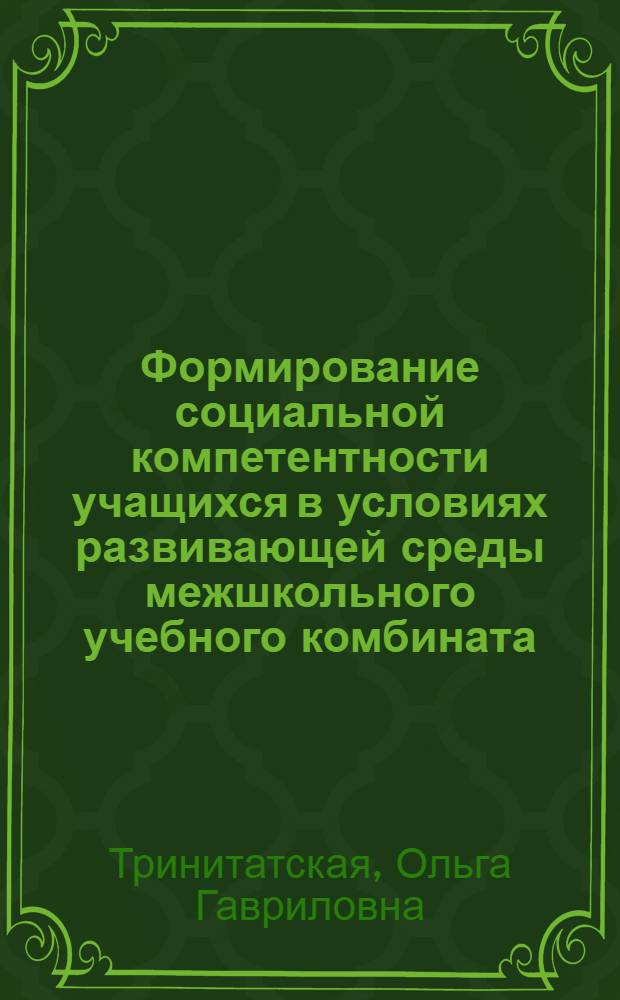 Формирование социальной компетентности учащихся в условиях развивающей среды межшкольного учебного комбината

Тринитатская, Ольга Гавриловна